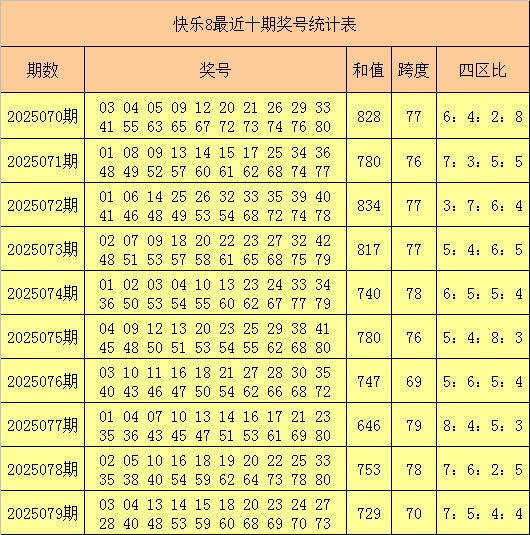 快乐8最近十期奖号统计表

| 期数 | 奖号 | 和值 | 跨度 | 四区比 |
|---|---|---|---|---|
| 2025070期 | 03 04 05 09 12 20 21 26 29 33 41 55 63 65 67 72 73 74 76 80 | 828 | 77 | 6：4：2：8 |
| 2025071期 | 01 08 09 13 14 15 17 25 34 36 48 49 52 57 60 61 62 68 74 77 | 780 | 76 | 7：3：5：5 |
| 2025072期 | 01 06 14 25 26 32 33 35 39 40 41 46 48 49 53 54 68 72 74 78 | 834 | 77 | 3：7：6：4 |
| 2025073期 | 02 07 09 18 20 22 23 27 32 42 48 51 53 57 58 61 65 68 75 79 | 817 | 77 | 5：4：6：5 |
| 2025074期 | 01 02 03 04 10 13 23 24 33 34 36 50 53 54 55 60 62 67 77 79 | 740 | 78 | 6：5：5：4 |
| 2025075期 | 04 09 12 13 20 23 25 29 38 41 45 48 50 51 53 54 55 62 68 80 | 780 | 76 | 5：4：8：3 |
| 2025076期 | 03 10 11 16 18 21 27 28 30 35 40 43 46 47 50 54 62 66 68 72 | 747 | 69 | 5：6：5：4 |
| 2025077期 | 01 04 07 10 13 14 16 17 21 23 35 36 43 45 47 51 53 61 69 80 | 646 | 79 | 8：4：5：3 |
| 2025078期 | 02 05 10 16 18 19 20 22 25 33 35 38 40 54 59 62 64 73 78 80 | 753 | 78 | 7：6：2：5 |
| 2025079期 | 03 04 13 14 15 18 20 23 24 27 28 40 48 53 59 60 68 69 70 73 | 729 | 70 | 7：5：4：4 |